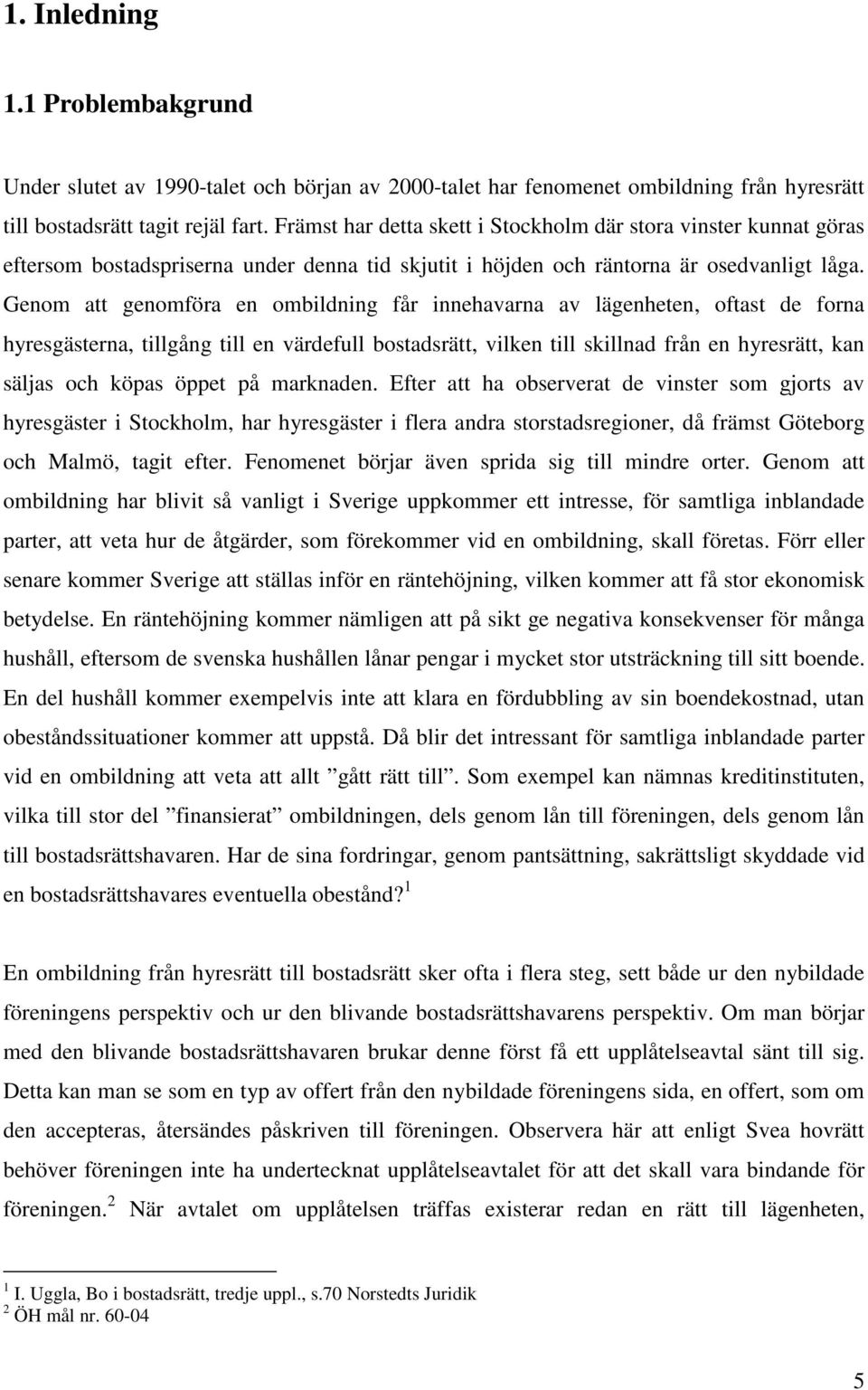 1. Inledning

1.1 Problembakgrund

Under slutet av 1990-talet och början av 2000-talet har fenomenet ombildning från hyresrätt till bostadsrätt tagit rejäl fart. Främst har detta skett i Stockholm där stora vinster kunnat göras eftersom bostadspriserna under denna tid skjutit i höjden och räntorna är osedvanligt låga. Genom att genomföra en ombildning får innehavarna av lägenheten, oftast de forna hyresgästerna, tillgång till en värdefull bostadsrätt, vilken till skillnad från en hyresrätt, kan säljas och köpas öppet på marknaden. Efter att ha observerat de vinster som gjorts av hyresgäster i Stockholm, har hyresgäster i flera andra storstadsregioner, då främst Göteborg och Malmö, tagit efter. Fenomenet börjar även sprida sig till mindre orter. Genom att ombildning har blivit så vanligt i Sverige uppkommer ett intresse, för samtliga inblandade parter, att veta hur de åtgärder, som förekommer vid en ombildning, skall företas. Förr eller senare kommer Sverige att ställas inför en räntehöjning, vilken kommer att få stor ekonomisk betydelse. En räntehöjning kommer nämligen att på sikt ge negativa konsekvenser för många hushåll, eftersom de svenska hushållen lånar pengar i mycket stor utsträckning till sitt boende. En del hushåll kommer exempelvis inte att klara en fördubbling av sin boendekostnad, utan obeståndssituationer kommer att uppstå. Då blir det intressant för samtliga inblandade parter vid en ombildning att veta att allt ”gått rätt till”. Som exempel kan nämnas kreditinstituten, vilka till stor del ”finansierat” ombildningen, dels genom lån till föreningen, dels genom lån till bostadsrättshavaren. Har de sina fordringar, genom pantsättning, sakrättsligt skyddade vid en bostadsrättshavares eventuella obestånd?$^1$

En ombildning från hyresrätt till bostadsrätt sker ofta i flera steg, sett både ur den nybildade föreningens perspektiv och ur den blivande bostadsrättshavarens perspektiv. Om man börjar med den blivande bostadsrättshavaren brukar denne först få ett upplåtelseavtal sänt till sig. Detta kan man se som en typ av offert från den nybildade föreningens sida, en offert, som om den accepteras, återsändes påskriven till föreningen. Observera här att enligt Svea hovrätt behöver föreningen inte ha undertecknat upplåtelseavtalet för att det skall vara bindande för föreningen.$^2$ När avtalet om upplåtelsen träffas existerar redan en rätt till lägenheten,

$^1$ I. Uggla, Bo i bostadsrätt, tredje uppl., s.70 Norstedts Juridik
$^2$ ÖH mål nr. 60-04

5